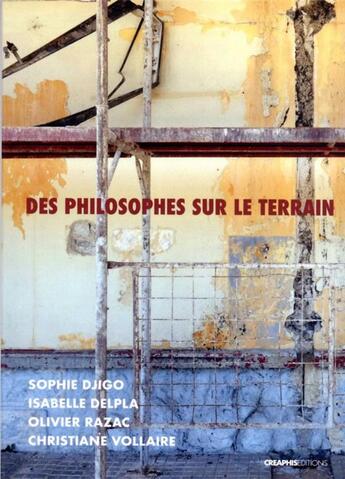 DES PHILOSOPHES SUR LE TERRAIN

SOPHIE DJIGO
ISABELLE DELPLA
OLIVIER RAZAC
CHRISTIANE VOLLAIRE

CREAPHISEDITIONS